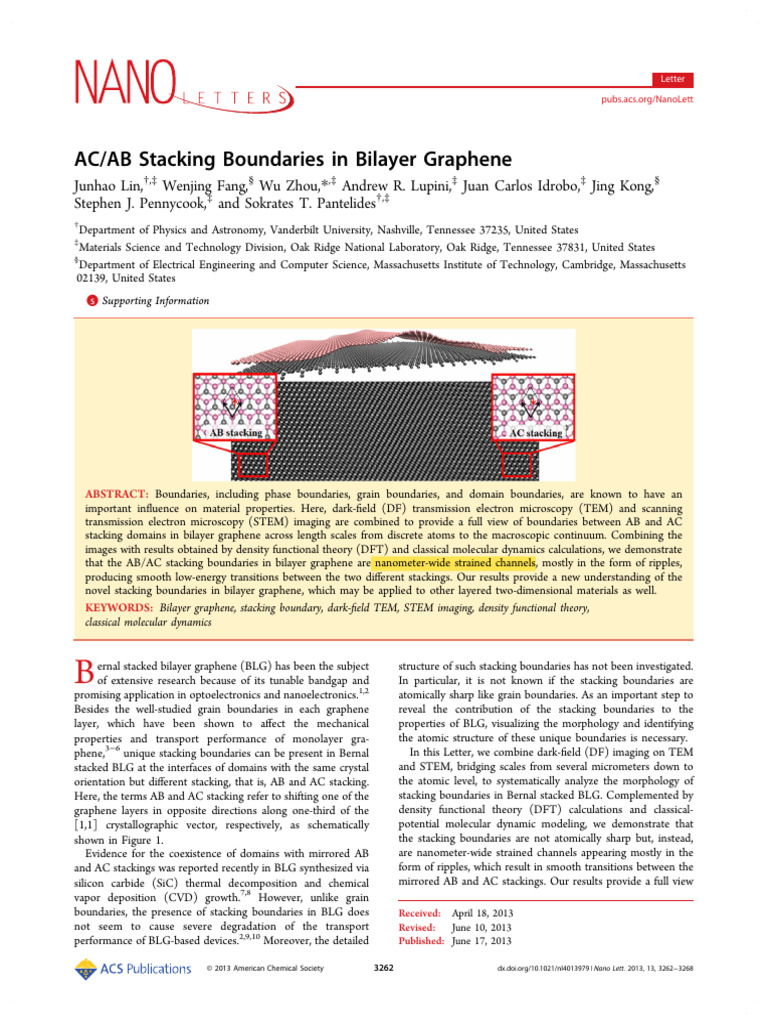 NANO LETTERS

Letter

pubs.acs.org/NanoLett

AC/AB Stacking Boundaries in Bilayer Graphene

Junhao Lin,$^{†,‡}$ Wenjing Fang,$^{§}$ Wu Zhou,$^{*,‡}$ Andrew R. Lupini,$^{‡}$ Juan Carlos Idrobo,$^{‡}$ Jing Kong,$^{§}$ Stephen J. Pennycook,$^{‡}$ and Sokrates T. Pantelides$^{†,‡}$

$^{†}$Department of Physics and Astronomy, Vanderbilt University, Nashville, Tennessee 37235, United States

$^{‡}$Materials Science and Technology Division, Oak Ridge National Laboratory, Oak Ridge, Tennessee 37831, United States

$^{§}$Department of Electrical Engineering and Computer Science, Massachusetts Institute of Technology, Cambridge, Massachusetts 02139, United States

S Supporting Information

AB stacking

AC stacking

ABSTRACT: Boundaries, including phase boundaries, grain boundaries, and domain boundaries, are known to have an important influence on material properties. Here, dark-field (DF) transmission electron microscopy (TEM) and scanning transmission electron microscopy (STEM) imaging are combined to provide a full view of boundaries between AB and AC stacking domains in bilayer graphene across length scales from discrete atoms to the macroscopic continuum. Combining the images with results obtained by density functional theory (DFT) and classical molecular dynamics calculations, we demonstrate that the AB/AC stacking boundaries in bilayer graphene are nanometer-wide strained channels, mostly in the form of ripples, producing smooth low-energy transitions between the two different stackings. Our results provide a new understanding of the novel stacking boundaries in bilayer graphene, which may be applied to other layered two-dimensional materials as well.

KEYWORDS: Bilayer graphene, stacking boundary, dark-field TEM, STEM imaging, density functional theory, classical molecular dynamics

Bernal stacked bilayer graphene (BLG) has been the subject of extensive research because of its tunable bandgap and promising application in optoelectronics and nanoelectronics.$^{1,2}$ Besides the well-studied grain boundaries in each graphene layer, which have been shown to affect the mechanical properties and transport performance of monolayer graphene,$^{3-6}$ unique stacking boundaries can be present in Bernal stacked BLG at the interfaces of domains with the same crystal orientation but different stacking, that is, AB and AC stacking. Here, the terms AB and AC stacking refer to shifting one of the graphene layers in opposite directions along one-third of the [1,1] crystallographic vector, respectively, as schematically shown in Figure 1.

Evidence for the coexistence of domains with mirrored AB and AC stackings was reported recently in BLG synthesized via silicon carbide (SiC) thermal decomposition and chemical vapor deposition (CVD) growth.$^{7,8}$ However, unlike grain boundaries, the presence of stacking boundaries in BLG does not seem to cause severe degradation of the transport performance of BLG-based devices.$^{2,9,10}$ Moreover, the detailed structure of such stacking boundaries has not been investigated. In particular, it is not known if the stacking boundaries are atomically sharp like grain boundaries. As an important step to reveal the contribution of the stacking boundaries to the properties of BLG, visualizing the morphology and identifying the atomic structure of these unique boundaries is necessary.

In this Letter, we combine dark-field (DF) imaging on TEM and STEM, bridging scales from several micrometers down to the atomic level, to systematically analyze the morphology of stacking boundaries in Bernal stacked BLG. Complemented by density functional theory (DFT) calculations and classical-potential molecular dynamic modeling, we demonstrate that the stacking boundaries are not atomically sharp but, instead, are nanometer-wide strained channels appearing mostly in the form of ripples, which result in smooth transitions between the mirrored AB and AC stackings. Our results provide a full view

Received: April 18, 2013
Revised: June 10, 2013
Published: June 17, 2013

ACS Publications © 2013 American Chemical Society 3262 dx.doi.org/10.1021/nl4013979 | Nano Lett. 2013, 13, 3262−3268